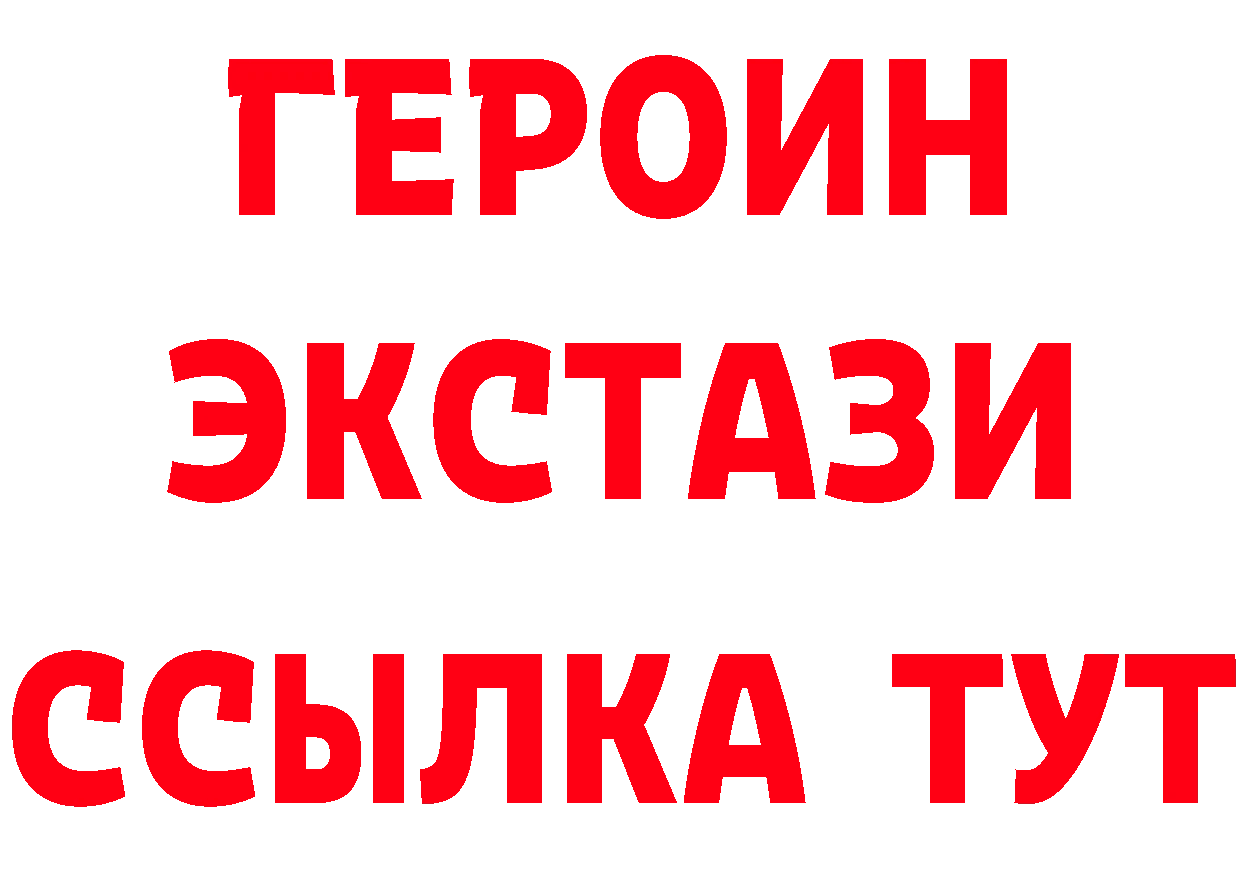 ГЕРОИН
ЭКСТАЗИ
ССЫЛКА ТУТ